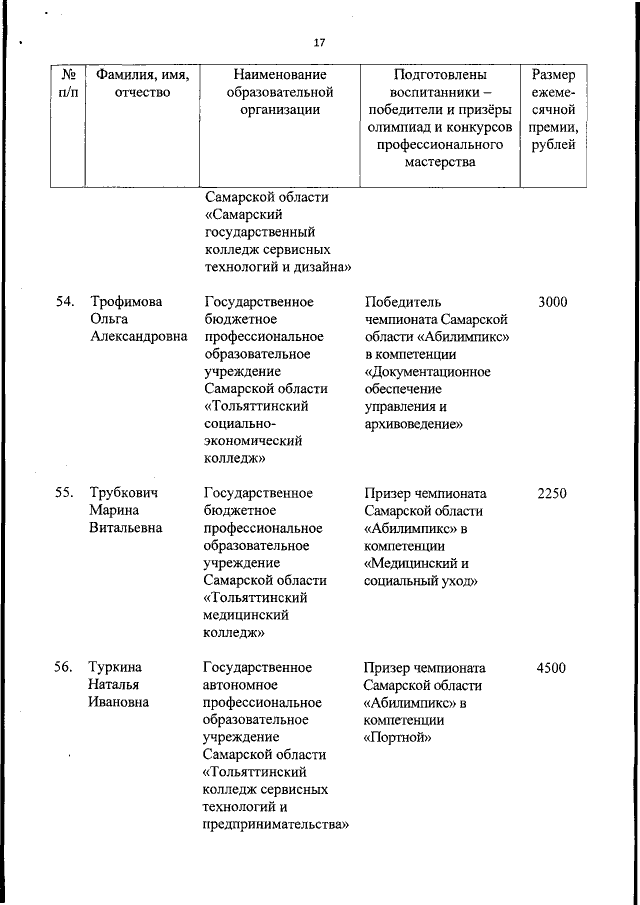 17

| № п/п | Фамилия, имя, отчество | Наименование образовательной организации | Подготовлены воспитанники – победители и призёры олимпиад и конкурсов профессионального мастерства | Размер ежемесячной премии, рублей |
|---|---|---|---|---|
| | | Самарской области «Самарский государственный колледж сервисных технологий и дизайна» | | |
| 54. | Трофимова Ольга Александровна | Государственное бюджетное профессиональное образовательное учреждение Самарской области «Тольяттинский социально-экономический колледж» | Победитель чемпионата Самарской области «Абилимпикс» в компетенции «Документационное обеспечение управления и архивоведение» | 3000 |
| 55. | Трубкович Марина Витальевна | Государственное бюджетное профессиональное образовательное учреждение Самарской области «Тольяттинский медицинский колледж» | Призер чемпионата Самарской области «Абилимпикс» в компетенции «Медицинский и социальный уход» | 2250 |
| 56. | Туркина Наталья Ивановна | Государственное автономное профессиональное образовательное учреждение Самарской области «Тольяттинский колледж сервисных технологий и предпринимательства» | Призер чемпионата Самарской области «Абилимпикс» в компетенции «Портной» | 4500 |